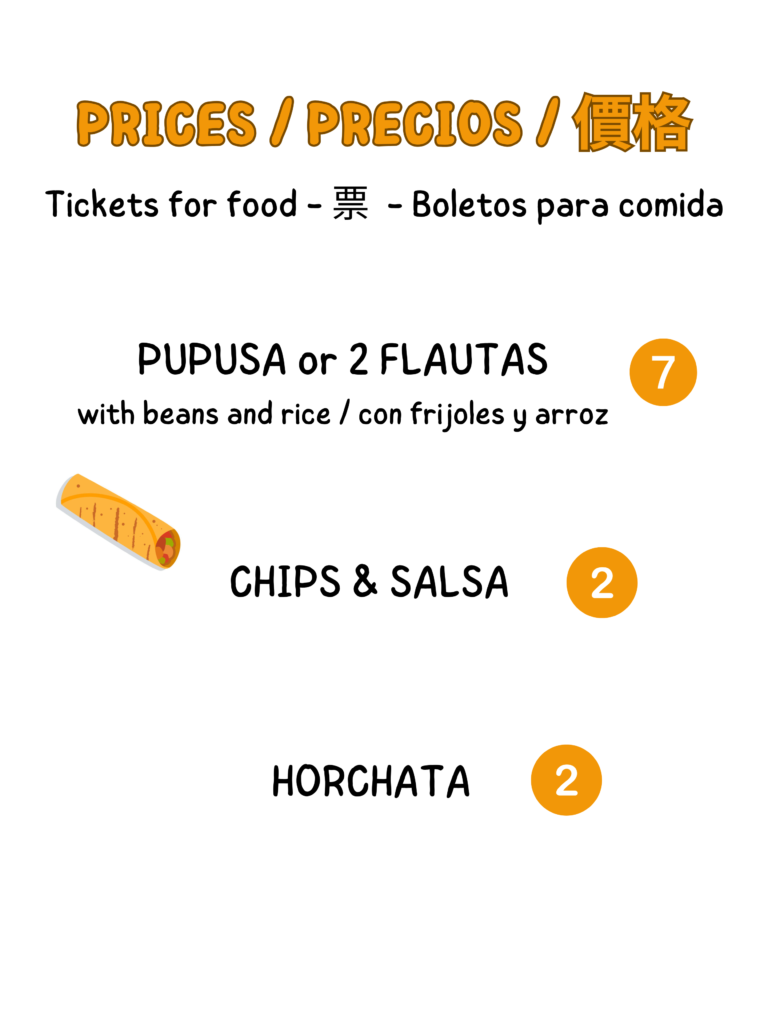 PRICES / PRECIOS / 價格

Tickets for food - 票 - Boletos para comida

PUPUSA or 2 FLAUTAS
with beans and rice / con frijoles y arroz
7

CHIPS & SALSA 2

HORCHATA 2